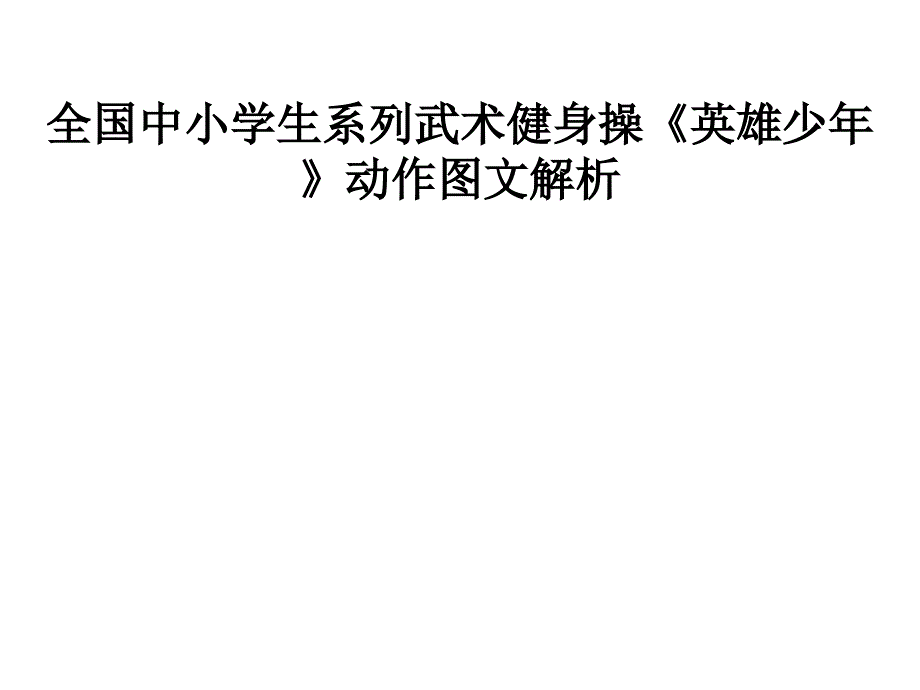 全国中小学生系列武术健身操《英雄少年》动作图文解析